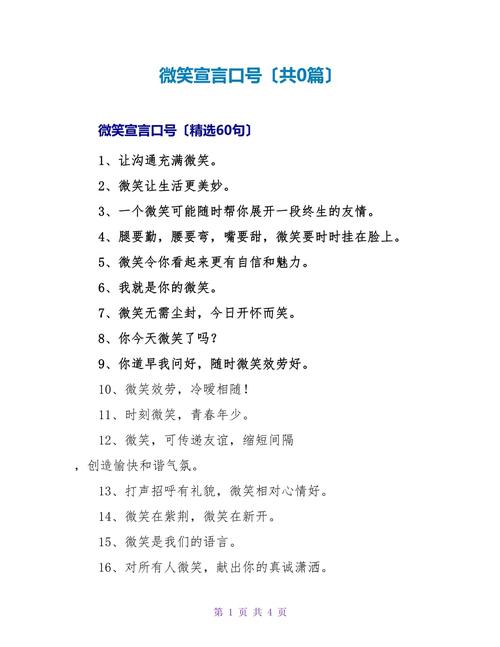 微笑宣言口号〔共0篇〕

微笑宣言口号〔精选60句〕

1、让沟通充满微笑。

2、微笑让生活更美妙。

3、一个微笑可能随时帮你展开一段终生的友情。

4、腿要勤，腰要弯，嘴要甜，微笑要时时挂在脸上。

5、微笑令你看起来更有自信和魅力。

6、我就是你的微笑。

7、微笑无需尘封，今日开怀而笑。

8、你今天微笑了吗？

9、你道早我问好，随时微笑效劳好。

10、微笑效劳，冷暖相随！

11、时刻微笑，青春年少。

12、微笑，可传递友谊，缩短间隔，创造愉快和谐气氛。

13、打声招呼有礼貌，微笑相对心情好。

14、微笑在紫荆，微笑在新开。

15、微笑是我们的语言。

16、对所有人微笑，献出你的真诚潇洒。

第 1 页 共 4 页